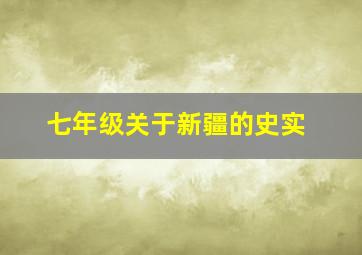 七年级关于新疆的史实